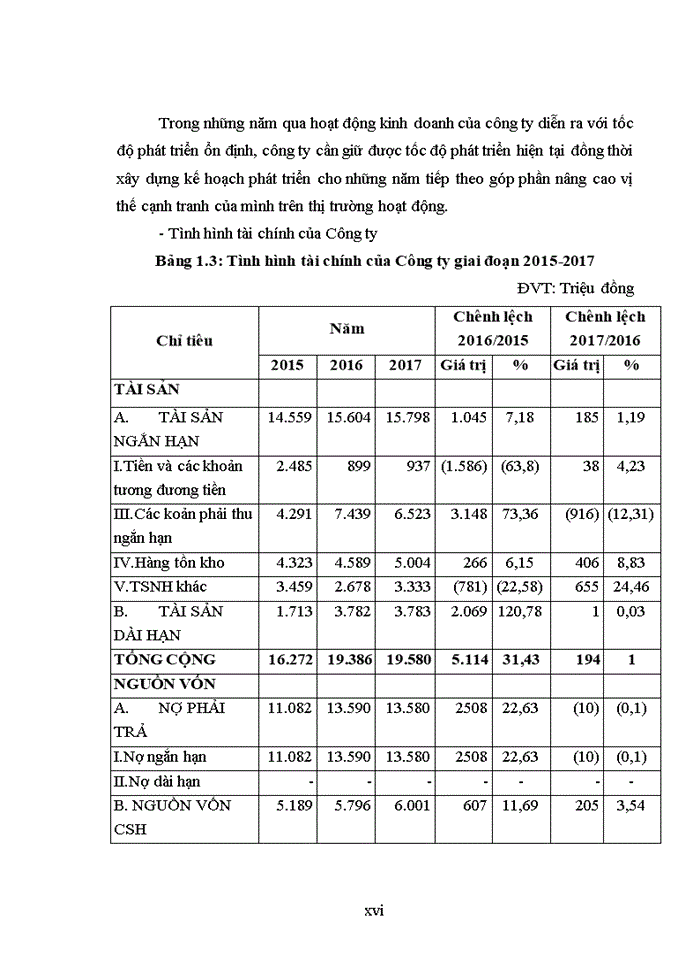 Trong những năm qua hoạt động kinh doanh của công ty diễn ra với tốc độ phát triển ổn định, công ty cần giữ được tốc độ phát triển hiện tại đồng thời xây dựng kế hoạch phát triển cho những năm tiếp theo góp phần nâng cao vị thế cạnh tranh của mình trên thị trường hoạt động.

- Tình hình tài chính của Công ty

Bảng 1.3: Tình hình tài chính của Công ty giai đoạn 2015-2017

ĐVT: Triệu đồng

| Chỉ tiêu | Năm | | | Chênh lệch 2016/2015 | | Chênh lệch 2017/2016 | |
|---|---|---|---|---|---|---|---|
| | 2015 | 2016 | 2017 | Giá trị | % | Giá trị | % |
| TÀI SẢN | | | | | | | |
| A. TÀI SẢN NGẮN HẠN | 14.559 | 15.604 | 15.798 | 1.045 | 7,18 | 185 | 1,19 |
| I.Tiền và các khoản tương đương tiền | 2.485 | 899 | 937 | (1.586) | (63,8) | 38 | 4,23 |
| III.Các koản phải thu ngắn hạn | 4.291 | 7.439 | 6.523 | 3.148 | 73,36 | (916) | (12,31) |
| IV.Hàng tồn kho | 4.323 | 4.589 | 5.004 | 266 | 6,15 | 406 | 8,83 |
| V.TSNH khác | 3.459 | 2.678 | 3.333 | (781) | (22,58) | 655 | 24,46 |
| B. TÀI SẢN DÀI HẠN | 1.713 | 3.782 | 3.783 | 2.069 | 120,78 | 1 | 0,03 |
| TỔNG CỘNG | 16.272 | 19.386 | 19.580 | 5.114 | 31,43 | 194 | 1 |
| NGUỒN VỐN | | | | | | | |
| A. NỢ PHẢI TRẢ | 11.082 | 13.590 | 13.580 | 2508 | 22,63 | (10) | (0,1) |
| I.Nợ ngắn hạn | 11.082 | 13.590 | 13.580 | 2508 | 22,63 | (10) | (0,1) |
| II.Nợ dài hạn | - | - | - | - | - | - | - |
| B. NGUỒN VỐN CSH | 5.189 | 5.796 | 6.001 | 607 | 11,69 | 205 | 3,54 |

xvi